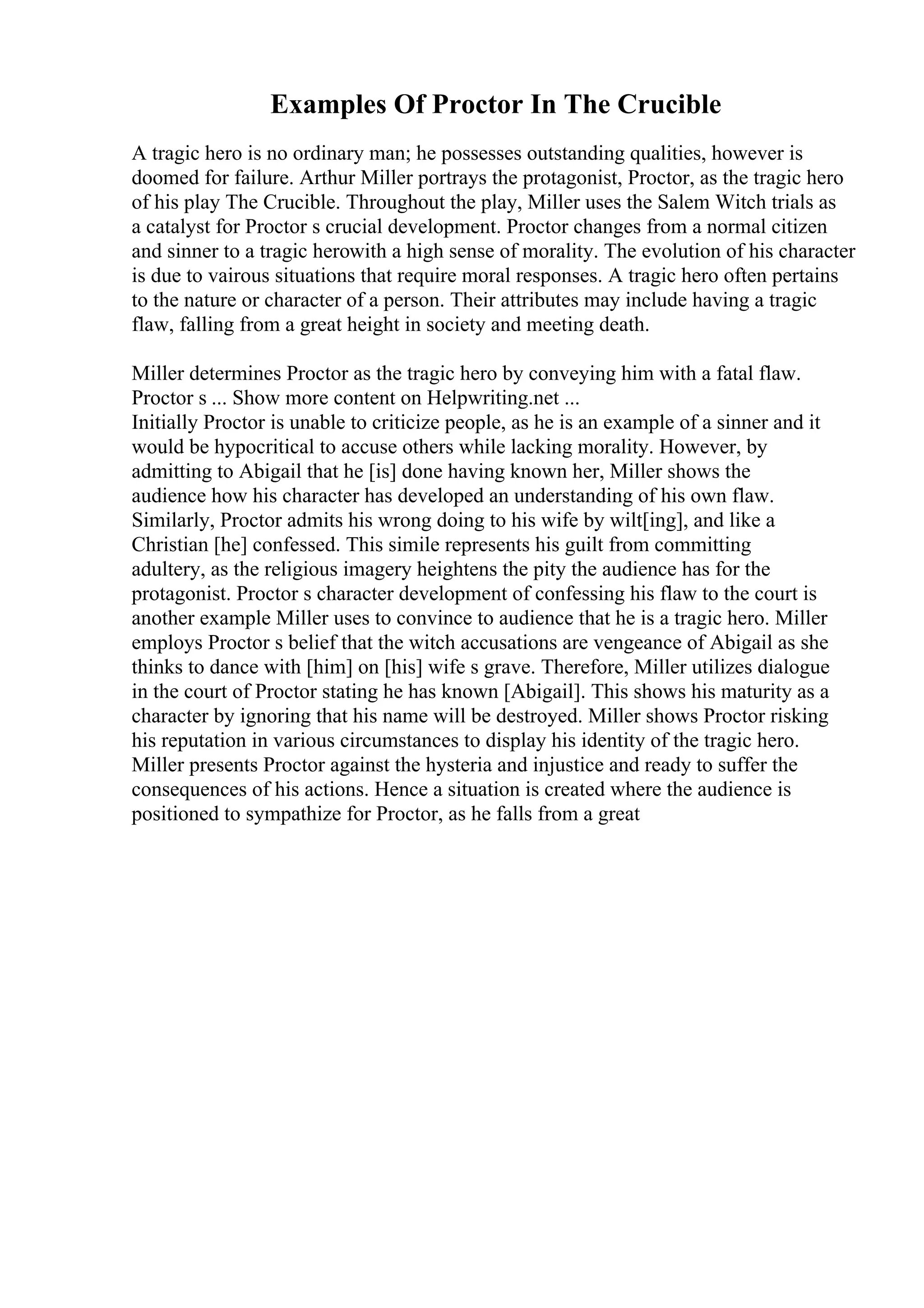 Examples Of Proctor In The Crucible

A tragic hero is no ordinary man; he possesses outstanding qualities, however is doomed for failure. Arthur Miller portrays the protagonist, Proctor, as the tragic hero of his play The Crucible. Throughout the play, Miller uses the Salem Witch trials as a catalyst for Proctor s crucial development. Proctor changes from a normal citizen and sinner to a tragic herowith a high sense of morality. The evolution of his character is due to vairous situations that require moral responses. A tragic hero often pertains to the nature or character of a person. Their attributes may include having a tragic flaw, falling from a great height in society and meeting death.

Miller determines Proctor as the tragic hero by conveying him with a fatal flaw. Proctor s ... Show more content on Helpwriting.net ...
Initially Proctor is unable to criticize people, as he is an example of a sinner and it would be hypocritical to accuse others while lacking morality. However, by admitting to Abigail that he [is] done having known her, Miller shows the audience how his character has developed an understanding of his own flaw. Similarly, Proctor admits his wrong doing to his wife by wilt[ing], and like a Christian [he] confessed. This simile represents his guilt from committing adultery, as the religious imagery heightens the pity the audience has for the protagonist. Proctor s character development of confessing his flaw to the court is another example Miller uses to convince to audience that he is a tragic hero. Miller employs Proctor s belief that the witch accusations are vengeance of Abigail as she thinks to dance with [him] on [his] wife s grave. Therefore, Miller utilizes dialogue in the court of Proctor stating he has known [Abigail]. This shows his maturity as a character by ignoring that his name will be destroyed. Miller shows Proctor risking his reputation in various circumstances to display his identity of the tragic hero. Miller presents Proctor against the hysteria and injustice and ready to suffer the consequences of his actions. Hence a situation is created where the audience is positioned to sympathize for Proctor, as he falls from a great